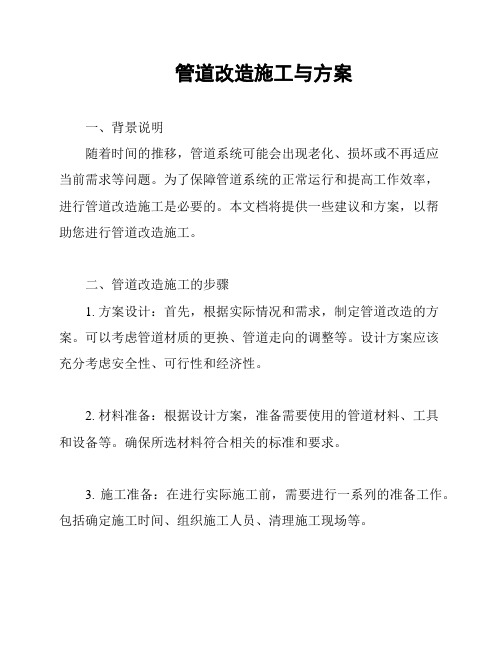 管道改造施工与方案

一、背景说明

随着时间的推移，管道系统可能会出现老化、损坏或不再适应当前需求等问题。为了保障管道系统的正常运行和提高工作效率，进行管道改造施工是必要的。本文档将提供一些建议和方案，以帮助您进行管道改造施工。

二、管道改造施工的步骤

1. 方案设计：首先，根据实际情况和需求，制定管道改造的方案。可以考虑管道材质的更换、管道走向的调整等。设计方案应该充分考虑安全性、可行性和经济性。

2. 材料准备：根据设计方案，准备需要使用的管道材料、工具和设备等。确保所选材料符合相关的标准和要求。

3. 施工准备：在进行实际施工前，需要进行一系列的准备工作。包括确定施工时间、组织施工人员、清理施工现场等。